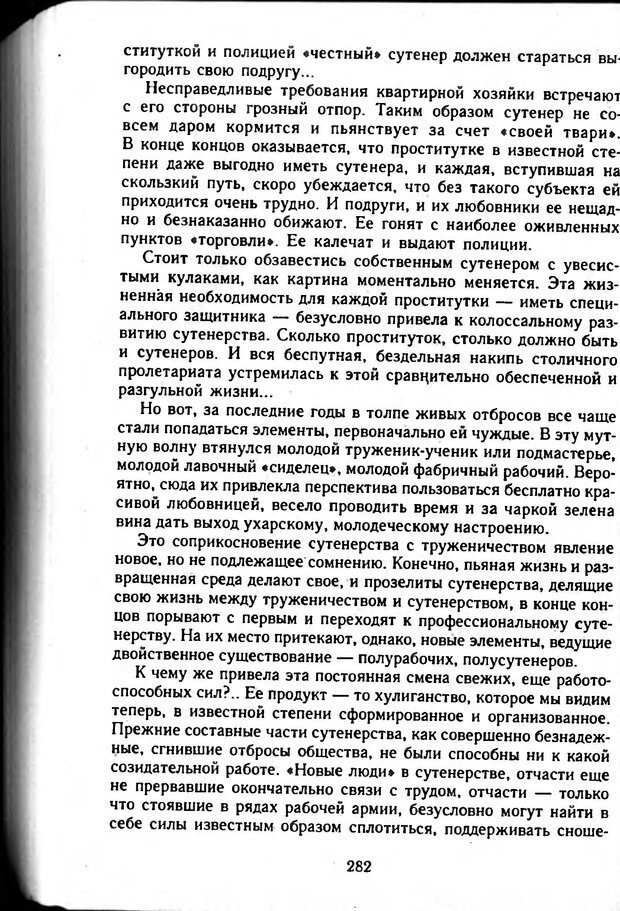 ституткой и полицией «честный» сутенер должен стараться выгородить свою подругу...

Несправедливые требования квартирной хозяйки встречают с его стороны грозный отпор. Таким образом сутенер не совсем даром кормится и пьянствует за счет «своей твари». В конце концов оказывается, что проститутке в известной степени даже выгодно иметь сутенера, и каждая, вступившая на скользкий путь, скоро убеждается, что без такого субъекта ей приходится очень трудно. И подруги, и их любовники ее нещадно и безнаказанно обижают. Ее гонят с наиболее оживленных пунктов «торговли». Ее калечат и выдают полиции.

Стоит только обзавестись собственным сутенером с увесистыми кулаками, как картина моментально меняется. Эта жизненная необходимость для каждой проститутки — иметь специального защитника — безусловно привела к колоссальному развитию сутенерства. Сколько проституток, столько должно быть и сутенеров. И вся беспутная, бездельная накипь столичного пролетариата устремилась к этой сравнительно обеспеченной и разгульной жизни...

Но вот, за последние годы в толпе живых отбросов все чаще стали попадаться элементы, первоначально ей чуждые. В эту мутную волну втянулся молодой труженик-ученик или подмастерье, молодой лавочный «сиделец», молодой фабричный рабочий. Вероятно, сюда их привлекла перспектива пользоваться бесплатно красивой любовницей, весело проводить время и за чаркой зелена вина дать выход ухарскому, молодеческому настроению.

Это соприкосновение сутенерства с труженичеством явление новое, но не подлежащее сомнению. Конечно, пьяная жизнь и развращенная среда делают свое, и прозелиты сутенерства, делящие свою жизнь между труженичеством и сутенерством, в конце концов порывают с первым и переходят к профессиональному сутенерству. На их место притекают, однако, новые элементы, ведущие двойственное существование — полурабочих, полусутенеров.

К чему же привела эта постоянная смена свежих, еще работоспособных сил?.. Ее продукт — то хулиганство, которое мы видим теперь, в известной степени сформированное и организованное. Прежние составные части сутенерства, как совершенно безнадежные, сгнившие отбросы общества, не были способны ни к какой созидательной работе. «Новые люди» в сутенерстве, отчасти еще не прервавшие окончательно связи с трудом, отчасти — только что стоявшие в рядах рабочей армии, безусловно могут найти в себе силы известным образом сплотиться, поддерживать сноше-

282